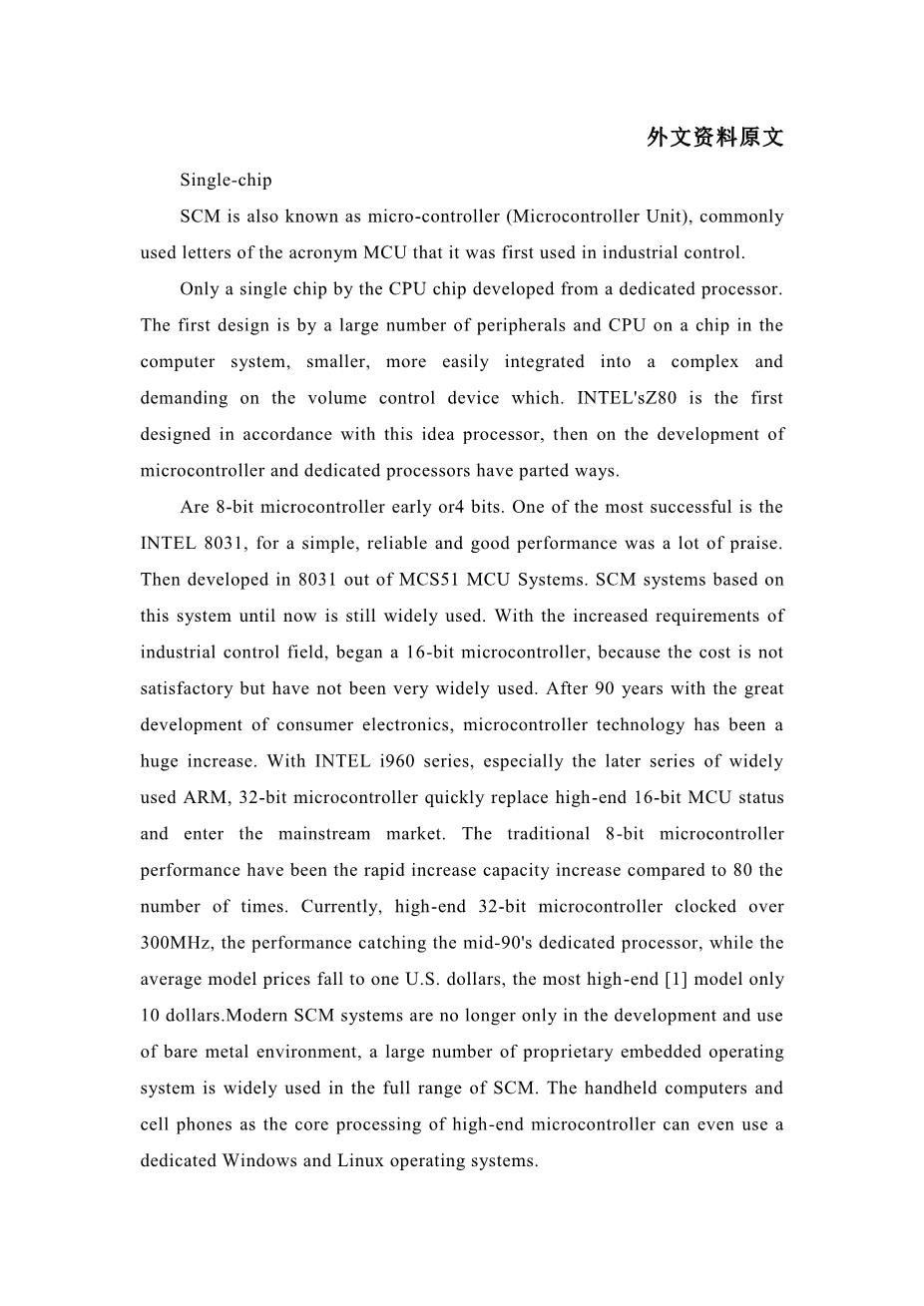 外文资料原文

Single-chip

SCM is also known as micro-controller (Microcontroller Unit), commonly used letters of the acronym MCU that it was first used in industrial control.

Only a single chip by the CPU chip developed from a dedicated processor. The first design is by a large number of peripherals and CPU on a chip in the computer system, smaller, more easily integrated into a complex and demanding on the volume control device which. INTEL'sZ80 is the first designed in accordance with this idea processor, then on the development of microcontroller and dedicated processors have parted ways.

Are 8-bit microcontroller early or4 bits. One of the most successful is the INTEL 8031, for a simple, reliable and good performance was a lot of praise. Then developed in 8031 out of MCS51 MCU Systems. SCM systems based on this system until now is still widely used. With the increased requirements of industrial control field, began a 16-bit microcontroller, because the cost is not satisfactory but have not been very widely used. After 90 years with the great development of consumer electronics, microcontroller technology has been a huge increase. With INTEL i960 series, especially the later series of widely used ARM, 32-bit microcontroller quickly replace high-end 16-bit MCU status and enter the mainstream market. The traditional 8-bit microcontroller performance have been the rapid increase capacity increase compared to 80 the number of times. Currently, high-end 32-bit microcontroller clocked over 300MHz, the performance catching the mid-90's dedicated processor, while the average model prices fall to one U.S. dollars, the most high-end [1] model only 10 dollars.Modern SCM systems are no longer only in the development and use of bare metal environment, a large number of proprietary embedded operating system is widely used in the full range of SCM. The handheld computers and cell phones as the core processing of high-end microcontroller can even use a dedicated Windows and Linux operating systems.